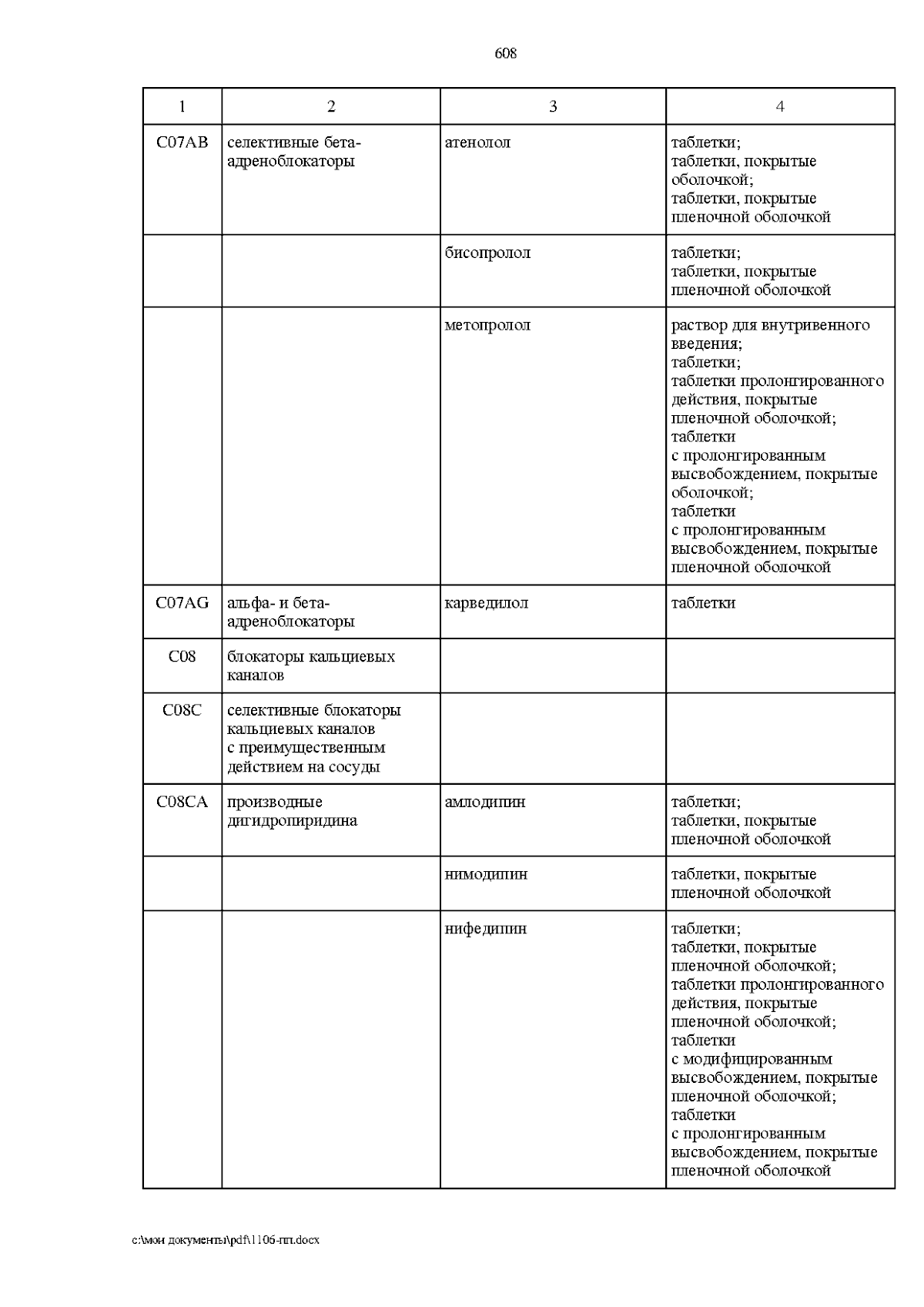 608

| 1 | 2 | 3 | 4 |
|---|---|---|---|
| C07AB | селективные бета-адреноблокаторы | атенолол | таблетки; таблетки, покрытые оболочкой; таблетки, покрытые пленочной оболочкой |
| | | бисопролол | таблетки; таблетки, покрытые пленочной оболочкой |
| | | метопролол | раствор для внутривенного введения; таблетки; таблетки пролонгированного действия, покрытые пленочной оболочкой; таблетки с пролонгированным высвобождением, покрытые оболочкой; таблетки с пролонгированным высвобождением, покрытые пленочной оболочкой |
| C07AG | альфа- и бета-адреноблокаторы | карведилол | таблетки |
| C08 | блокаторы кальциевых каналов | | |
| C08C | селективные блокаторы кальциевых каналов с преимущественным действием на сосуды | | |
| C08CA | производные дигидропиридина | амлодипин | таблетки; таблетки, покрытые пленочной оболочкой |
| | | нимодипин | таблетки, покрытые пленочной оболочкой |
| | | нифедипин | таблетки; таблетки, покрытые пленочной оболочкой; таблетки пролонгированного действия, покрытые пленочной оболочкой; таблетки с модифицированным высвобождением, покрытые пленочной оболочкой; таблетки с пролонгированным высвобождением, покрытые пленочной оболочкой |

c:\мои документы\pdf\1106-пп.docx